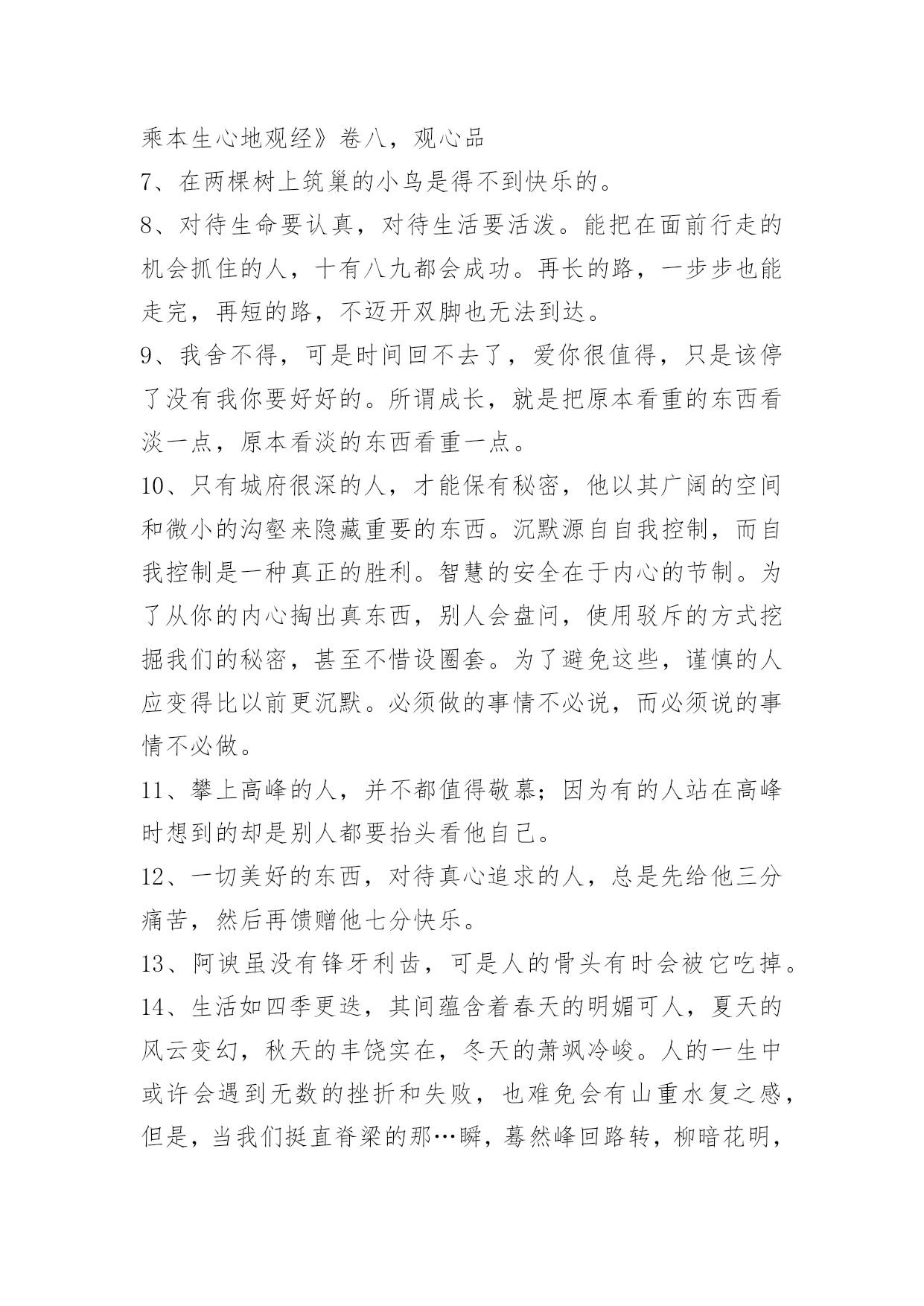 乘本生心地观经》卷八，观心品

7、在两棵树上筑巢的小鸟是得不到快乐的。

8、对待生命要认真，对待生活要活泼。能把在面前行走的机会抓住的人，十有八九都会成功。再长的路，一步步也能走完，再短的路，不迈开双脚也无法到达。

9、我舍不得，可是时间回不去了，爱你很值得，只是该停了没有我你要好好的。所谓成长，就是把原本看重的东西看淡一点，原本看淡的东西看重一点。

10、只有城府很深的人，才能保有秘密，他以其广阔的空间和微小的沟壑来隐藏重要的东西。沉默源自自我控制，而自我控制是一种真正的胜利。智慧的安全在于内心的节制。为了从你的内心掏出真东西，别人会盘问，使用驳斥的方式挖掘我们的秘密，甚至不惜设圈套。为了避免这些，谨慎的人应变得比以前更沉默。必须做的事情不必说，而必须说的事情不必做。

11、攀上高峰的人，并不都值得敬慕；因为有的人站在高峰时想到的却是别人都要抬头看他自己。

12、一切美好的东西，对待真心追求的人，总是先给他三分痛苦，然后再馈赠他七分快乐。

13、阿谀虽没有锋牙利齿，可是人的骨头有时会被它吃掉。

14、生活如四季更迭，其间蕴含着春天的明媚可人，夏天的风云变幻，秋天的丰饶实在，冬天的萧飒冷峻。人的一生中或许会遇到无数的挫折和失败，也难免会有山重水复之感，但是，当我们挺直脊梁的那…瞬，蓦然峰回路转，柳暗花明，